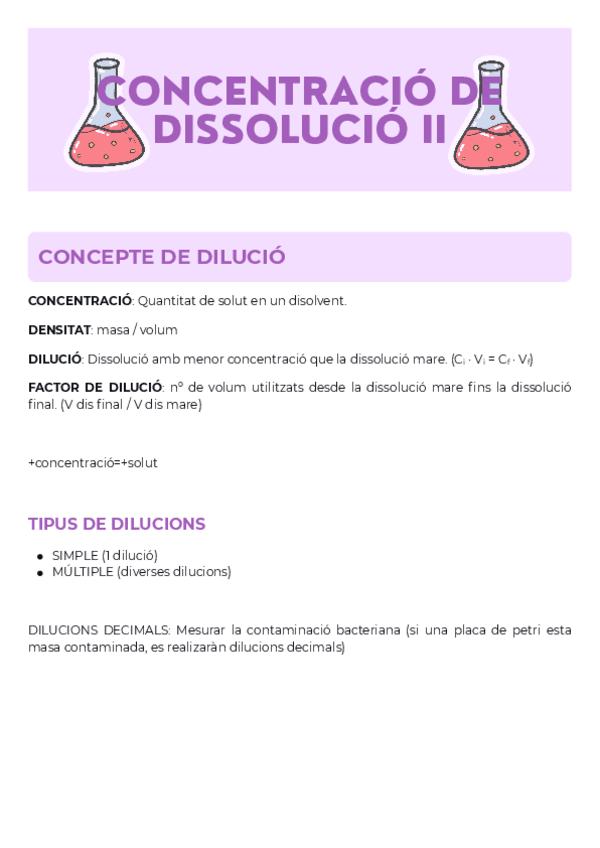 CONCENTRACIÓ DE DISSOLUCIÓ II

CONCEPTE DE DILUCIÓ

CONCENTRACIÓ: Quantitat de solut en un disolvent.

DENSITAT: masa / volum

DILUCIÓ: Dissolució amb menor concentració que la dissolució mare. ($C_i \cdot V_i = C_f \cdot V_f$)

FACTOR DE DILUCIÓ: nº de volum utilitzats desde la dissolució mare fins la dissolució final. (V dis final / V dis mare)

+concentració=+solut

TIPUS DE DILUCIONS

• SIMPLE (1 dilució)
• MÚLTIPLE (diverses dilucions)

DILUCIONS DECIMALS: Mesurar la contaminació bacteriana (si una placa de petri esta masa contaminada, es realizaràn dilucions decimals)